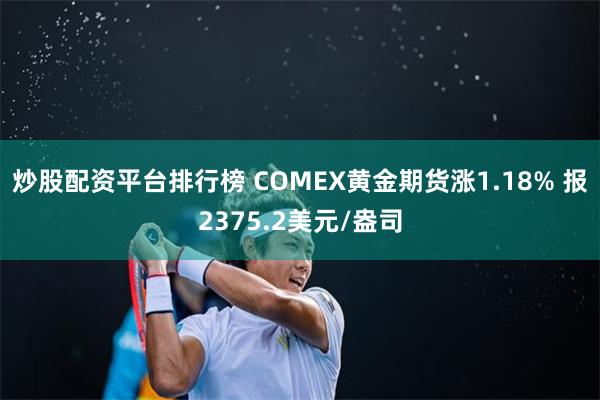 炒股配资平台排行榜 COMEX黄金期货涨1.18% 报2375.2美元/盎司